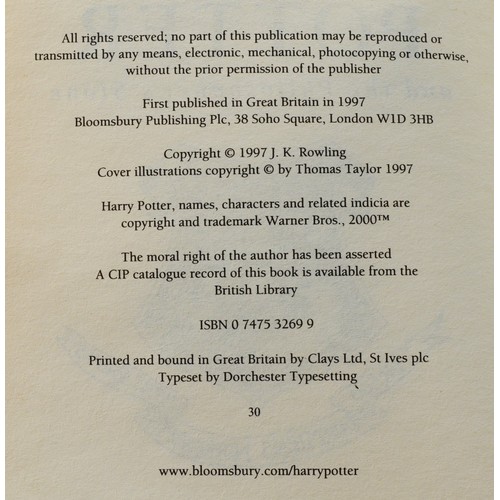 All rights reserved; no part of this publication may be reproduced or transmitted by any means, electronic, mechanical, photocopying or otherwise, without the prior permission of the publisher

First published in Great Britain in 1997
Bloomsbury Publishing Plc, 38 Soho Square, London W1D 3HB

Copyright © 1997 J. K. Rowling
Cover illustrations copyright © by Thomas Taylor 1997

Harry Potter, names, characters and related indicia are copyright and trademark Warner Bros., 2000™

The moral right of the author has been asserted
A CIP catalogue record of this book is available from the British Library

ISBN 0 7475 3269 9

Printed and bound in Great Britain by Clays Ltd, St Ives plc
Typeset by Dorchester Typesetting

30

www.bloomsbury.com/harrypotter